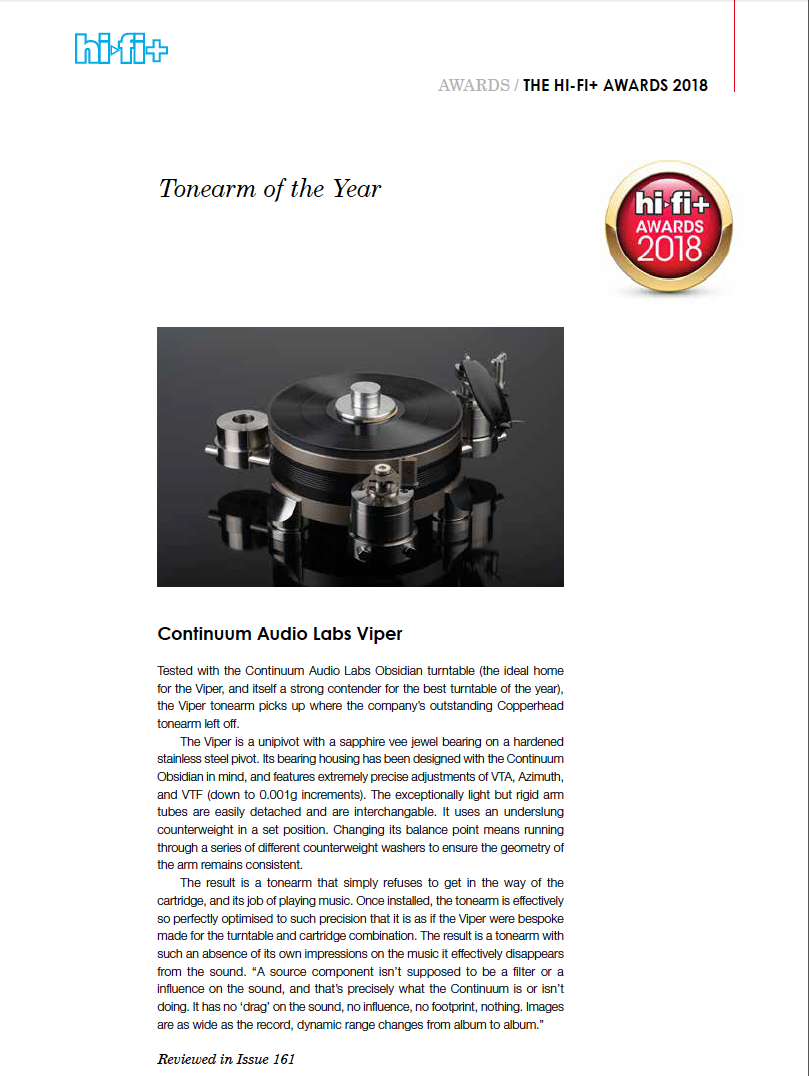 hi-fi+

AWARDS / THE HI-FI+ AWARDS 2018

Tonearm of the Year

hi-fi+
AWARDS
2018

Continuum Audio Labs Viper

Tested with the Continuum Audio Labs Obsidian turntable (the ideal home for the Viper, and itself a strong contender for the best turntable of the year), the Viper tonearm picks up where the company's outstanding Copperhead tonearm left off.

The Viper is a unipivot with a sapphire vee jewel bearing on a hardened stainless steel pivot. Its bearing housing has been designed with the Continuum Obsidian in mind, and features extremely precise adjustments of VTA, Azimuth, and VTF (down to 0.001g increments). The exceptionally light but rigid arm tubes are easily detached and are interchangable. It uses an underslung counterweight in a set position. Changing its balance point means running through a series of different counterweight washers to ensure the geometry of the arm remains consistent.

The result is a tonearm that simply refuses to get in the way of the cartridge, and its job of playing music. Once installed, the tonearm is effectively so perfectly optimised to such precision that it is as if the Viper were bespoke made for the turntable and cartridge combination. The result is a tonearm with such an absence of its own impressions on the music it effectively disappears from the sound. "A source component isn't supposed to be a filter or a influence on the sound, and that's precisely what the Continuum is or isn't doing. It has no 'drag' on the sound, no influence, no footprint, nothing. Images are as wide as the record, dynamic range changes from album to album."

Reviewed in Issue 161